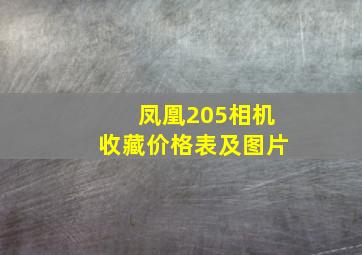 凤凰205相机
收藏价格表及图片